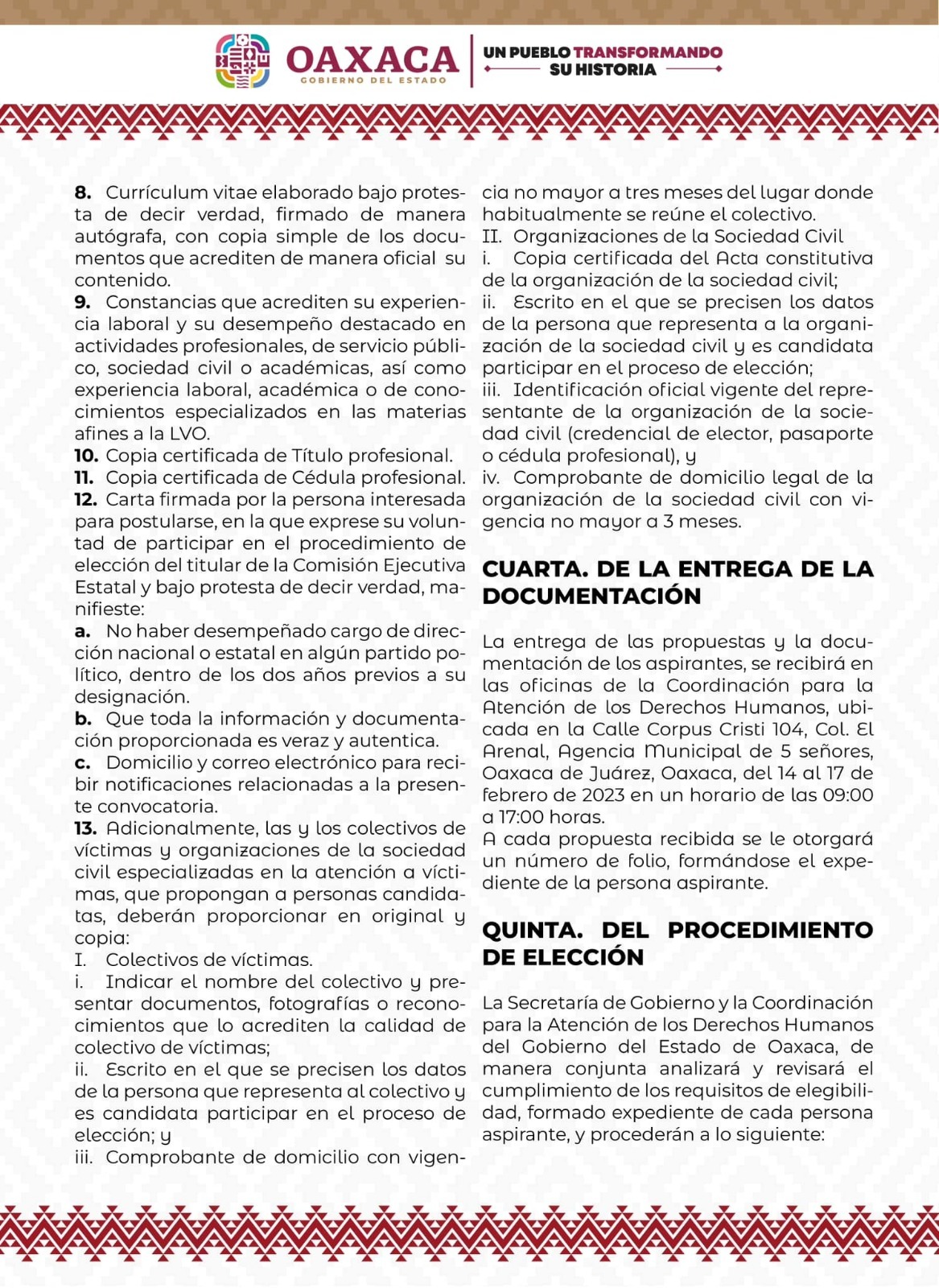 OAXACA
GOBIERNO DEL ESTADO

UN PUEBLO TRANSFORMANDO
SU HISTORIA

8. Currículum vitae elaborado bajo protesta de decir verdad, firmado de manera autógrafa, con copia simple de los documentos que acrediten de manera oficial su contenido.

9. Constancias que acrediten su experiencia laboral y su desempeño destacado en actividades profesionales, de servicio público, sociedad civil o académicas, así como experiencia laboral, académica o de conocimientos especializados en las materias afines a la LVO.

10. Copia certificada de Título profesional.

11. Copia certificada de Cédula profesional.

12. Carta firmada por la persona interesada para postularse, en la que exprese su voluntad de participar en el procedimiento de elección del titular de la Comisión Ejecutiva Estatal y bajo protesta de decir verdad, manifieste:

a. No haber desempeñado cargo de dirección nacional o estatal en algún partido político, dentro de los dos años previos a su designación.

b. Que toda la información y documentación proporcionada es veraz y autentica.

c. Domicilio y correo electrónico para recibir notificaciones relacionadas a la presente convocatoria.

13. Adicionalmente, las y los colectivos de víctimas y organizaciones de la sociedad civil especializadas en la atención a víctimas, que propongan a personas candidatas, deberán proporcionar en original y copia:

I. Colectivos de víctimas.

i. Indicar el nombre del colectivo y presentar documentos, fotografías o reconocimientos que lo acrediten la calidad de colectivo de víctimas;

ii. Escrito en el que se precisen los datos de la persona que representa al colectivo y es candidata participar en el proceso de elección; y

iii. Comprobante de domicilio con vigencia no mayor a tres meses del lugar donde habitualmente se reúne el colectivo.

II. Organizaciones de la Sociedad Civil

i. Copia certificada del Acta constitutiva de la organización de la sociedad civil;

ii. Escrito en el que se precisen los datos de la persona que representa a la organización de la sociedad civil y es candidata participar en el proceso de elección;

iii. Identificación oficial vigente del representante de la organización de la sociedad civil (credencial de elector, pasaporte o cédula profesional), y

iv. Comprobante de domicilio legal de la organización de la sociedad civil con vigencia no mayor a 3 meses.

CUARTA. DE LA ENTREGA DE LA DOCUMENTACIÓN

La entrega de las propuestas y la documentación de los aspirantes, se recibirá en las oficinas de la Coordinación para la Atención de los Derechos Humanos, ubicada en la Calle Corpus Cristi 104, Col. El Arenal, Agencia Municipal de 5 señores, Oaxaca de Juárez, Oaxaca, del 14 al 17 de febrero de 2023 en un horario de las 09:00 a 17:00 horas.

A cada propuesta recibida se le otorgará un número de folio, formándose el expediente de la persona aspirante.

QUINTA. DEL PROCEDIMIENTO DE ELECCIÓN

La Secretaría de Gobierno y la Coordinación para la Atención de los Derechos Humanos del Gobierno del Estado de Oaxaca, de manera conjunta analizará y revisará el cumplimiento de los requisitos de elegibilidad, formado expediente de cada persona aspirante, y procederán a lo siguiente: